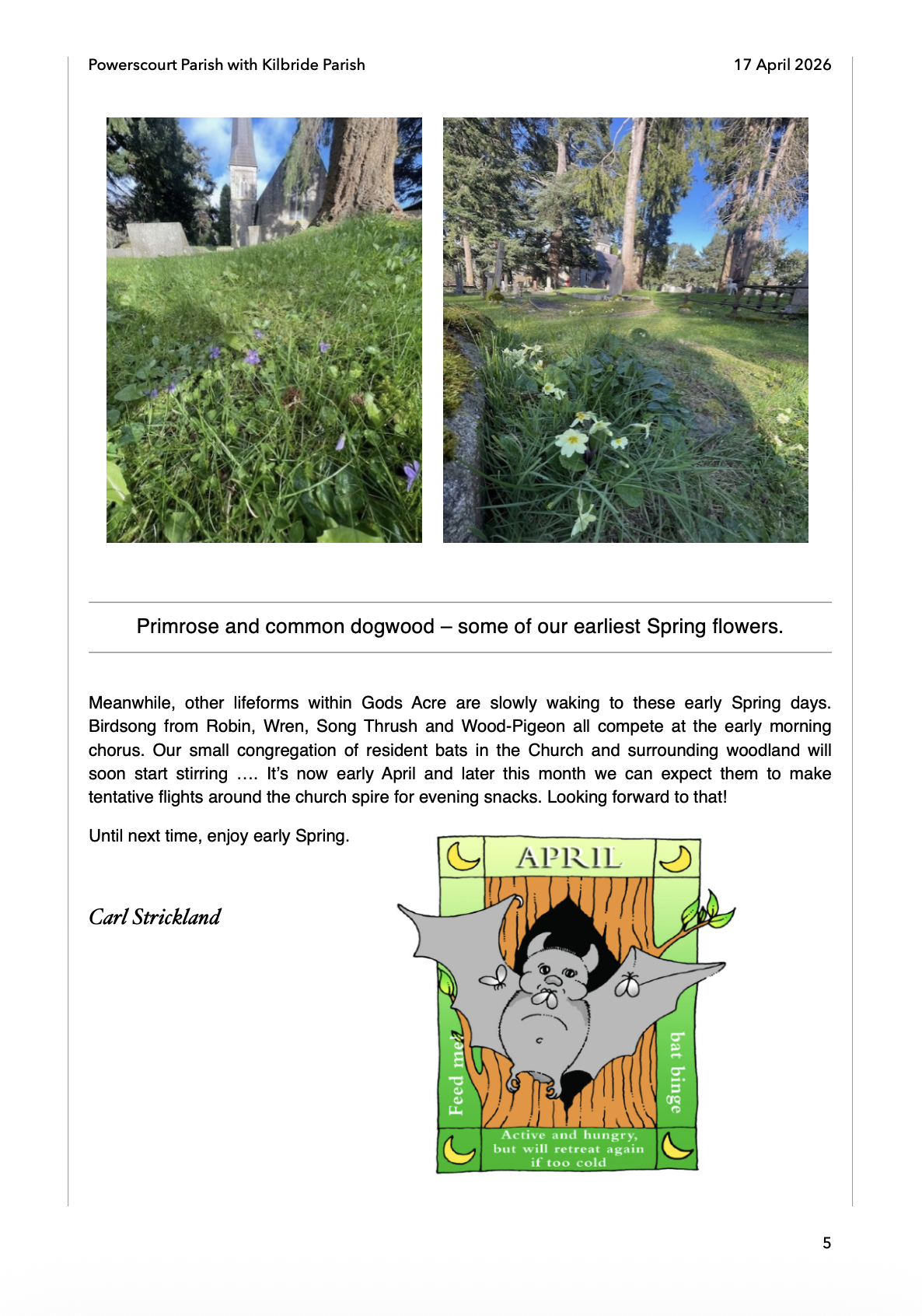 Powerscourt Parish with Kilbride Parish

17 April 2026

Primrose and common dogwood – some of our earliest Spring flowers.

Meanwhile, other lifeforms within Gods Acre are slowly waking to these early Spring days. Birdsong from Robin, Wren, Song Thrush and Wood-Pigeon all compete at the early morning chorus. Our small congregation of resident bats in the Church and surrounding woodland will soon start stirring …. It's now early April and later this month we can expect them to make tentative flights around the church spire for evening snacks. Looking forward to that!

Until next time, enjoy early Spring.

Carl Strickland

APRIL

Feed me!

bat binge

Active and hungry, but will retreat again if too cold

5